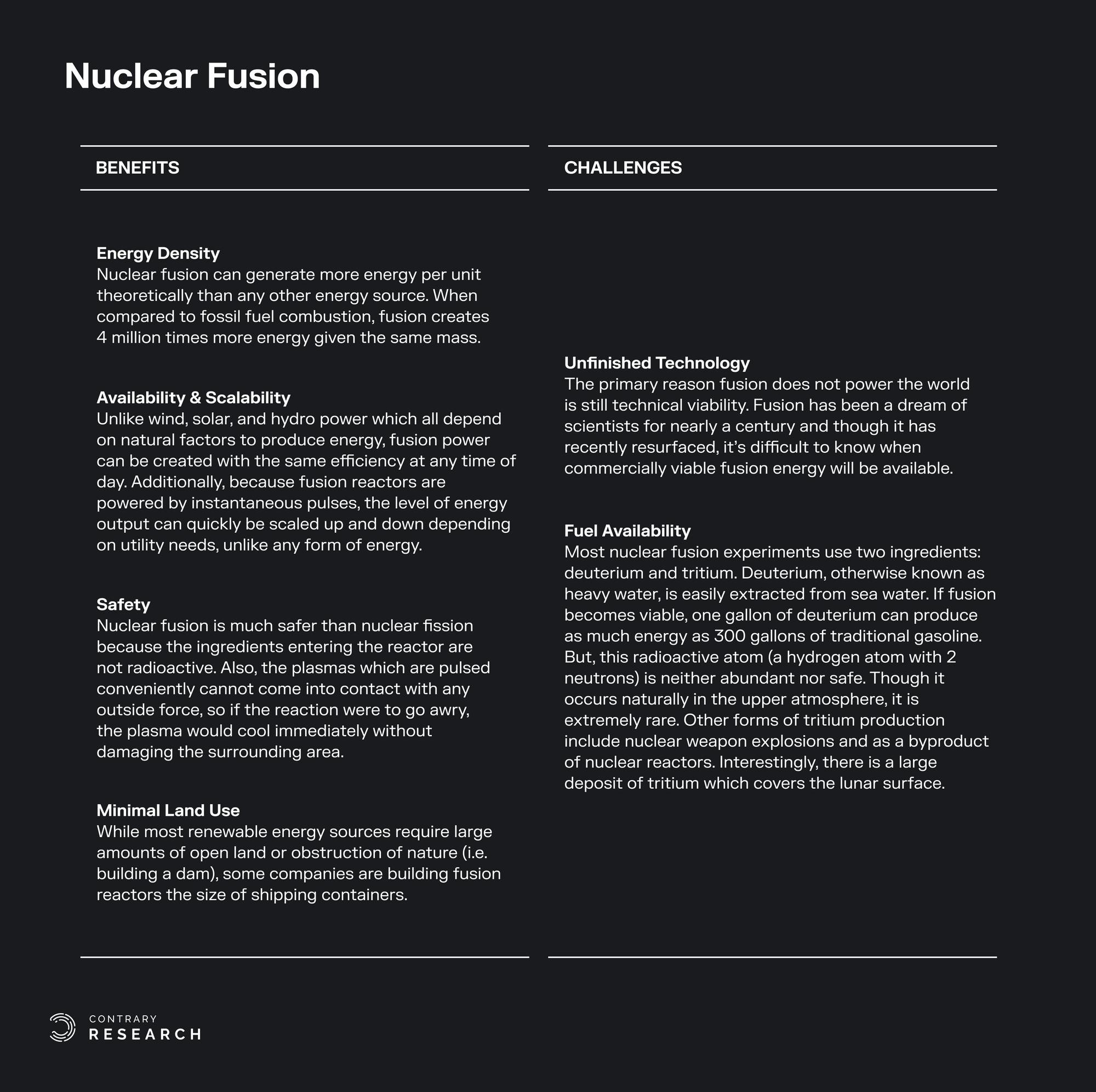 Nuclear Fusion

BENEFITS

Energy Density
Nuclear fusion can generate more energy per unit theoretically than any other energy source. When compared to fossil fuel combustion, fusion creates 4 million times more energy given the same mass.

Availability & Scalability
Unlike wind, solar, and hydro power which all depend on natural factors to produce energy, fusion power can be created with the same efficiency at any time of day. Additionally, because fusion reactors are powered by instantaneous pulses, the level of energy output can quickly be scaled up and down depending on utility needs, unlike any form of energy.

Safety
Nuclear fusion is much safer than nuclear fission because the ingredients entering the reactor are not radioactive. Also, the plasmas which are pulsed conveniently cannot come into contact with any outside force, so if the reaction were to go awry, the plasma would cool immediately without damaging the surrounding area.

Minimal Land Use
While most renewable energy sources require large amounts of open land or obstruction of nature (i.e. building a dam), some companies are building fusion reactors the size of shipping containers.

CHALLENGES

Unfinished Technology
The primary reason fusion does not power the world is still technical viability. Fusion has been a dream of scientists for nearly a century and though it has recently resurfaced, it's difficult to know when commercially viable fusion energy will be available.

Fuel Availability
Most nuclear fusion experiments use two ingredients: deuterium and tritium. Deuterium, otherwise known as heavy water, is easily extracted from sea water. If fusion becomes viable, one gallon of deuterium can produce as much energy as 300 gallons of traditional gasoline. But, this radioactive atom (a hydrogen atom with 2 neutrons) is neither abundant nor safe. Though it occurs naturally in the upper atmosphere, it is extremely rare. Other forms of tritium production include nuclear weapon explosions and as a byproduct of nuclear reactors. Interestingly, there is a large deposit of tritium which covers the lunar surface.

CONTRARY
RESEARCH